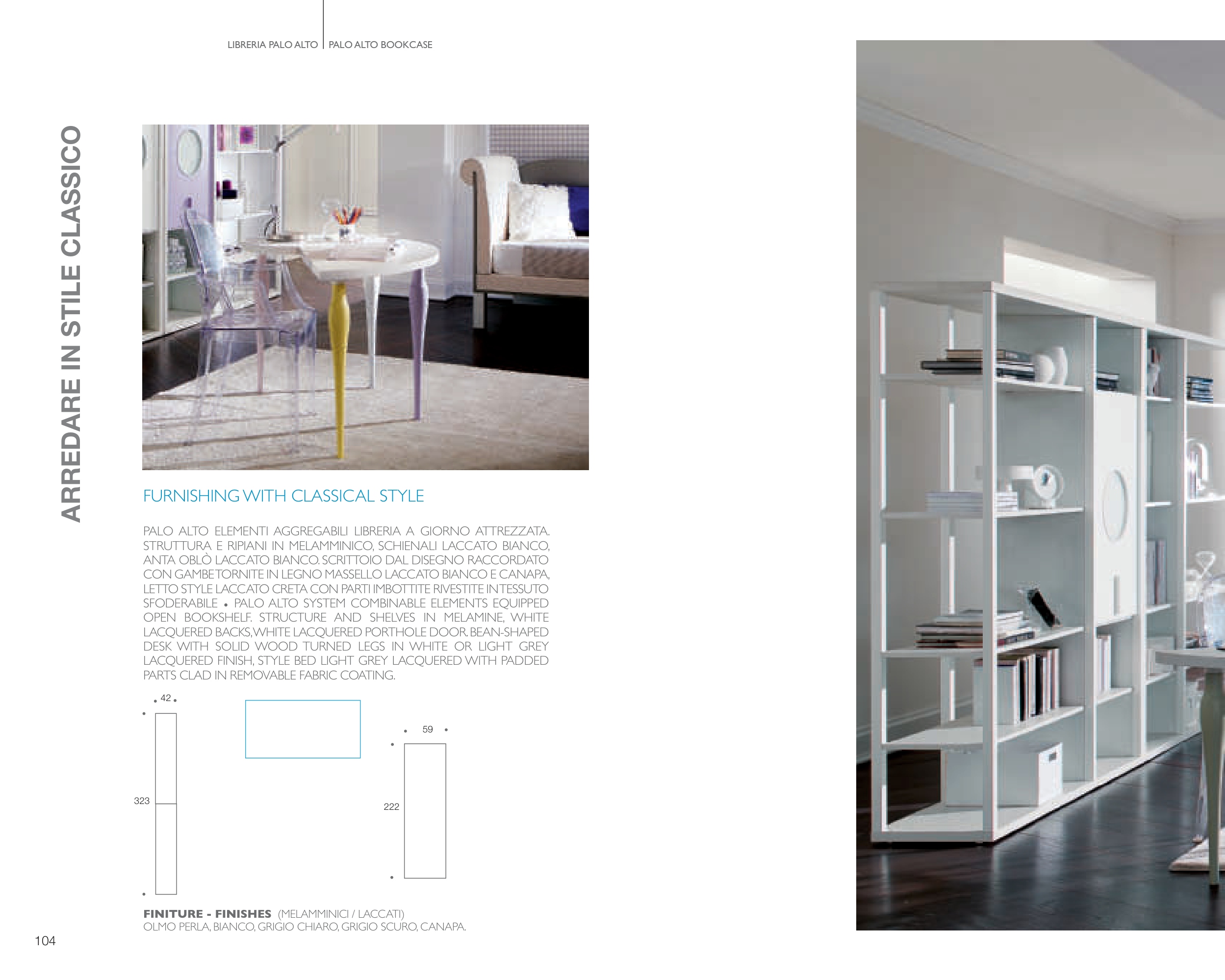 LIBRERIA PALO ALTO | PALO ALTO BOOKCASE

ARREDARE IN STILE CLASSICO

FURNISHING WITH CLASSICAL STYLE

PALO ALTO ELEMENTI AGGREGABILI LIBRERIA A GIORNO ATTREZZATA. STRUTTURA E RIPIANI IN MELAMMINICO, SCHIENALI LACCATO BIANCO, ANTA OBLÒ LACCATO BIANCO. SCRITTOIO DAL DISEGNO RACCORDATO CON GAMBE TORNITE IN LEGNO MASSELLO LACCATO BIANCO E CANAPA, LETTO STYLE LACCATO CRETA CON PARTI IMBOTTITE RIVESTITE IN TESSUTO SFODERABILE • PALO ALTO SYSTEM COMBINABLE ELEMENTS EQUIPPED OPEN BOOKSHELF. STRUCTURE AND SHELVES IN MELAMINE, WHITE LACQUERED BACKS, WHITE LACQUERED PORTHOLE DOOR. BEAN-SHAPED DESK WITH SOLID WOOD TURNED LEGS IN WHITE OR LIGHT GREY LACQUERED FINISH, STYLE BED LIGHT GREY LACQUERED WITH PADDED PARTS CLAD IN REMOVABLE FABRIC COATING.

42
323
59
222

FINITURE - FINISHES (MELAMMINICI / LACCATI)
OLMO PERLA, BIANCO, GRIGIO CHIARO, GRIGIO SCURO, CANAPA.

104